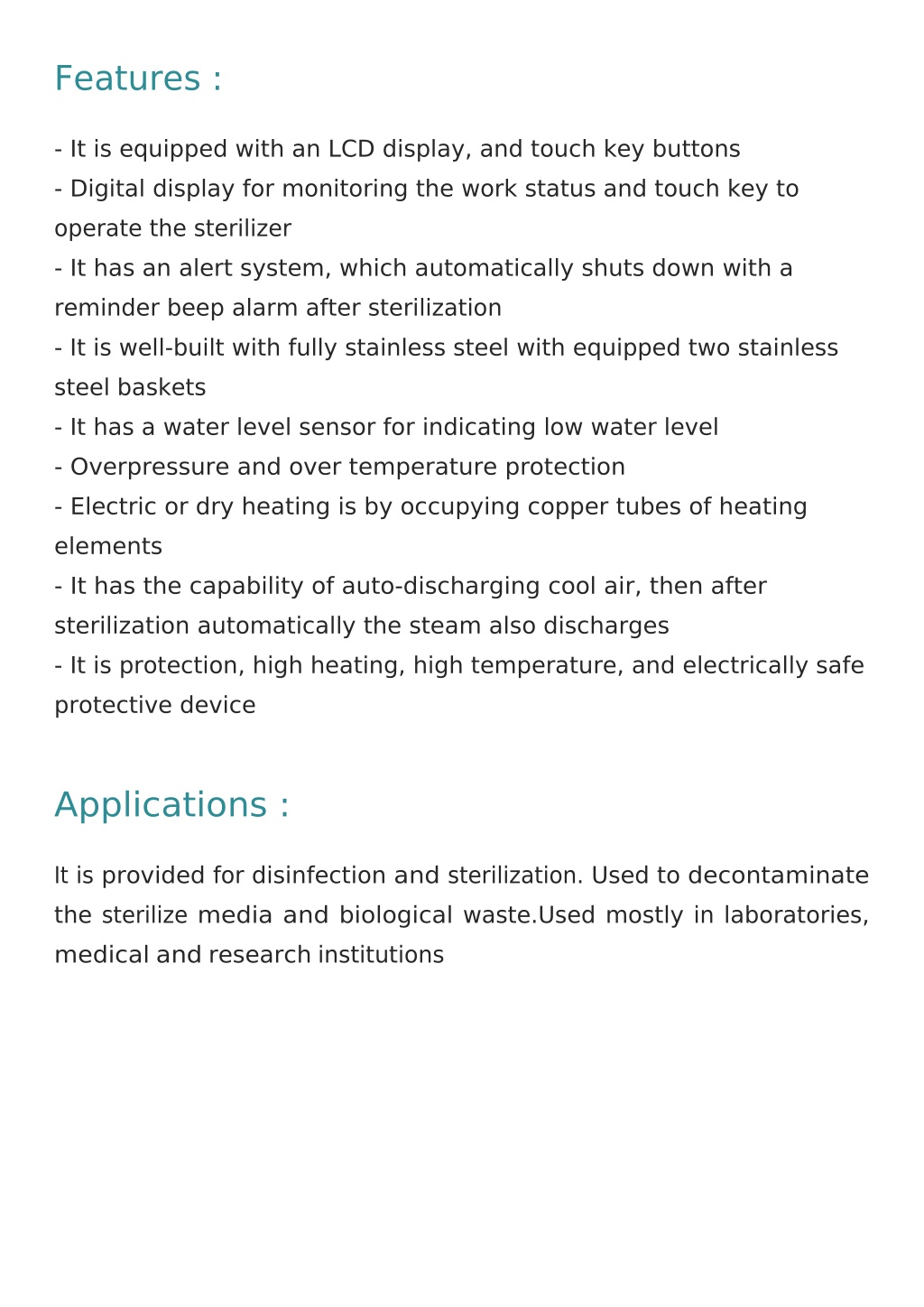 Features :

- It is equipped with an LCD display, and touch key buttons
- Digital display for monitoring the work status and touch key to operate the sterilizer
- It has an alert system, which automatically shuts down with a reminder beep alarm after sterilization
- It is well-built with fully stainless steel with equipped two stainless steel baskets
- It has a water level sensor for indicating low water level
- Overpressure and over temperature protection
- Electric or dry heating is by occupying copper tubes of heating elements
- It has the capability of auto-discharging cool air, then after sterilization automatically the steam also discharges
- It is protection, high heating, high temperature, and electrically safe protective device

Applications :

It is provided for disinfection and sterilization. Used to decontaminate the sterilize media and biological waste.Used mostly in laboratories, medical and research institutions